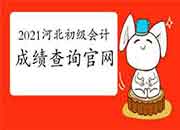 2021河北初级会计

成绩查询官网